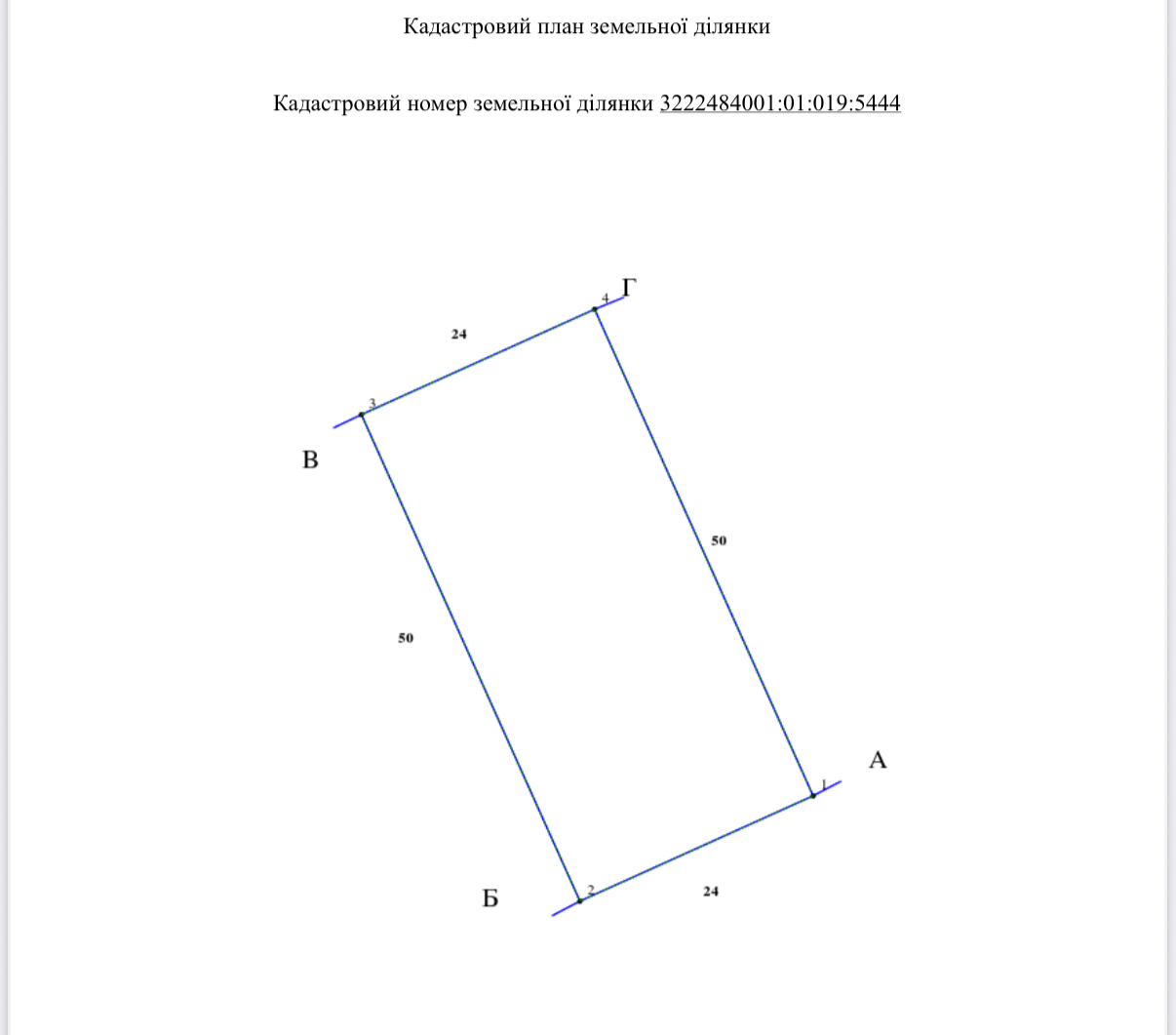 Кадастровий план земельної ділянки

Кадастровий номер земельної ділянки 3222484001:01:019:5444

4 Г

24

3

В

50

50

А

1

Б

2

24